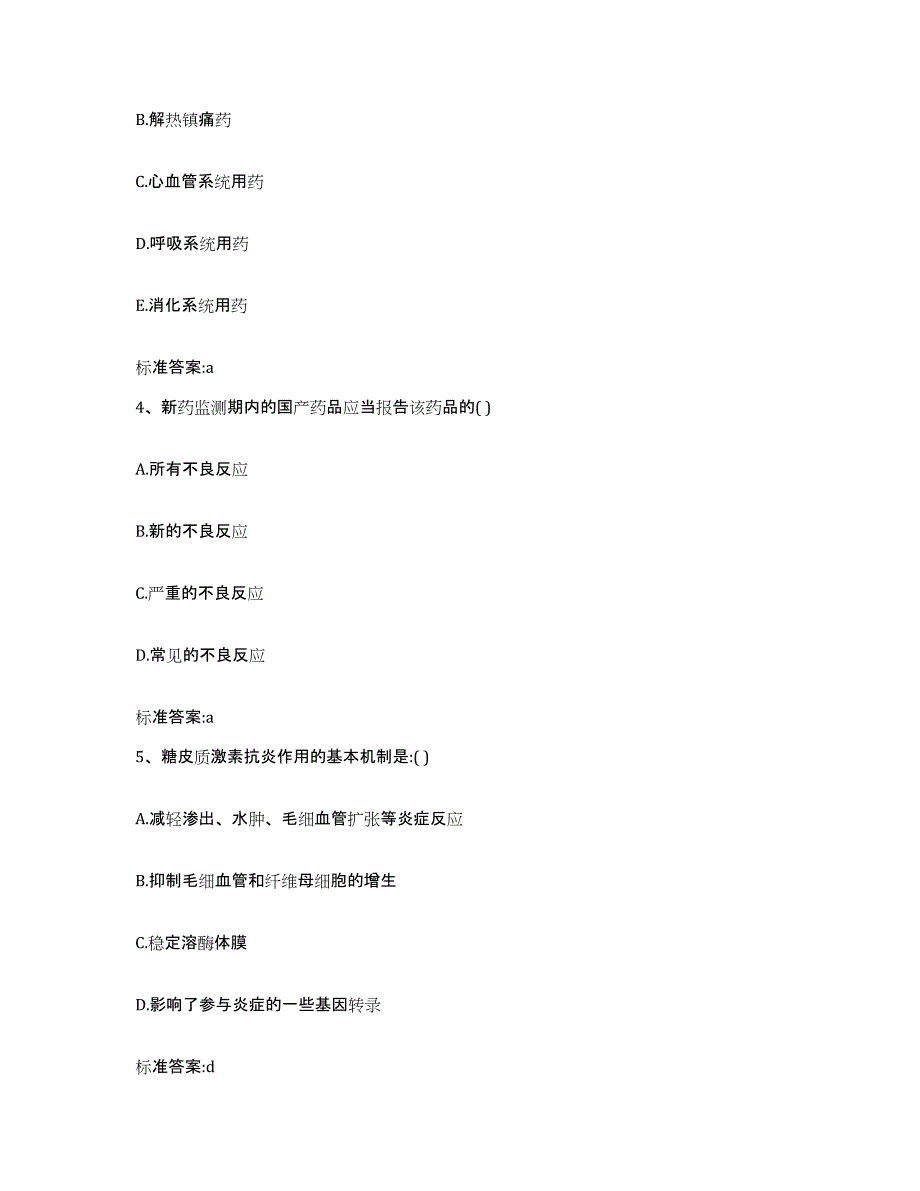 B.解热镇痛药

C.心血管系统用药

D.呼吸系统用药

E.消化系统用药

标准答案:a

4、新药监测期内的国产药品应当报告该药品的( )

A.所有不良反应

B.新的不良反应

C.严重的不良反应

D.常见的不良反应

标准答案:a

5、糖皮质激素抗炎作用的基本机制是:( )

A.减轻渗出、水肿、毛细血管扩张等炎症反应

B.抑制毛细血管和纤维母细胞的增生

C.稳定溶酶体膜

D.影响了参与炎症的一些基因转录

标准答案:d